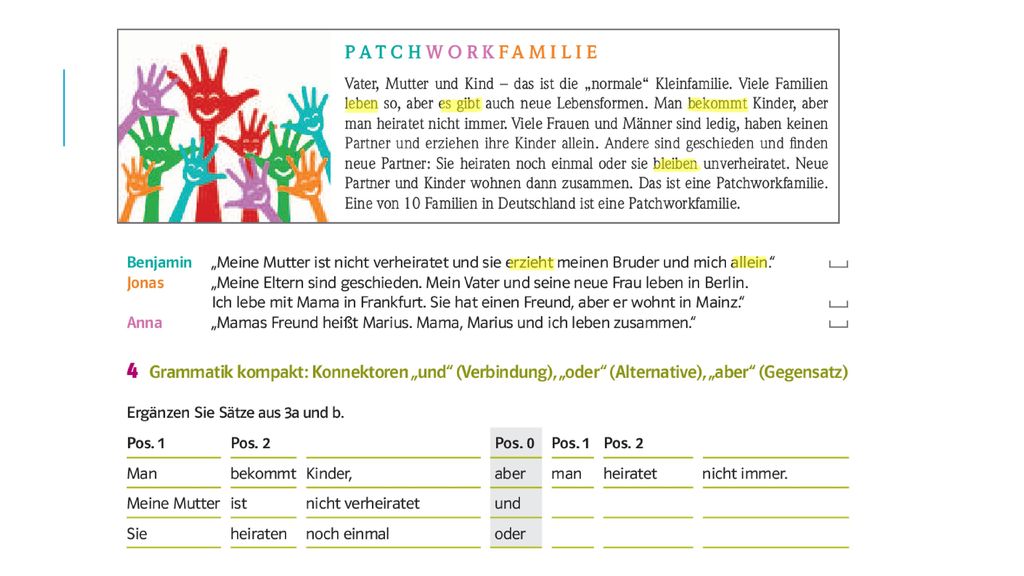 PATCHWORKFAMILIE

Vater, Mutter und Kind – das ist die „normale“ Kleinfamilie. Viele Familien leben so, aber es gibt auch neue Lebensformen. Man bekommt Kinder, aber man heiratet nicht immer. Viele Frauen und Männer sind ledig, haben keinen Partner und erziehen ihre Kinder allein. Andere sind geschieden und finden neue Partner: Sie heiraten noch einmal oder sie bleiben unverheiratet. Neue Partner und Kinder wohnen dann zusammen. Das ist eine Patchworkfamilie. Eine von 10 Familien in Deutschland ist eine Patchworkfamilie.

Benjamin „Meine Mutter ist nicht verheiratet und sie erzieht meinen Bruder und mich allein.“
Jonas „Meine Eltern sind geschieden. Mein Vater und seine neue Frau leben in Berlin. Ich lebe mit Mama in Frankfurt. Sie hat einen Freund, aber er wohnt in Mainz.“
Anna „Mamas Freund heißt Marius. Mama, Marius und ich leben zusammen.“

4 Grammatik kompakt: Konnektoren „und“ (Verbindung), „oder“ (Alternative), „aber“ (Gegensatz)

Ergänzen Sie Sätze aus 3a und b.

| Pos. 1 | Pos. 2 | | Pos. 0 | Pos. 1 | Pos. 2 | |
|---|---|---|---|---|---|---|
| Man | bekommt | Kinder, | aber | man | heiratet | nicht immer. |
| Meine Mutter | ist | nicht verheiratet | und | | | |
| Sie | heiraten | noch einmal | oder | | | |